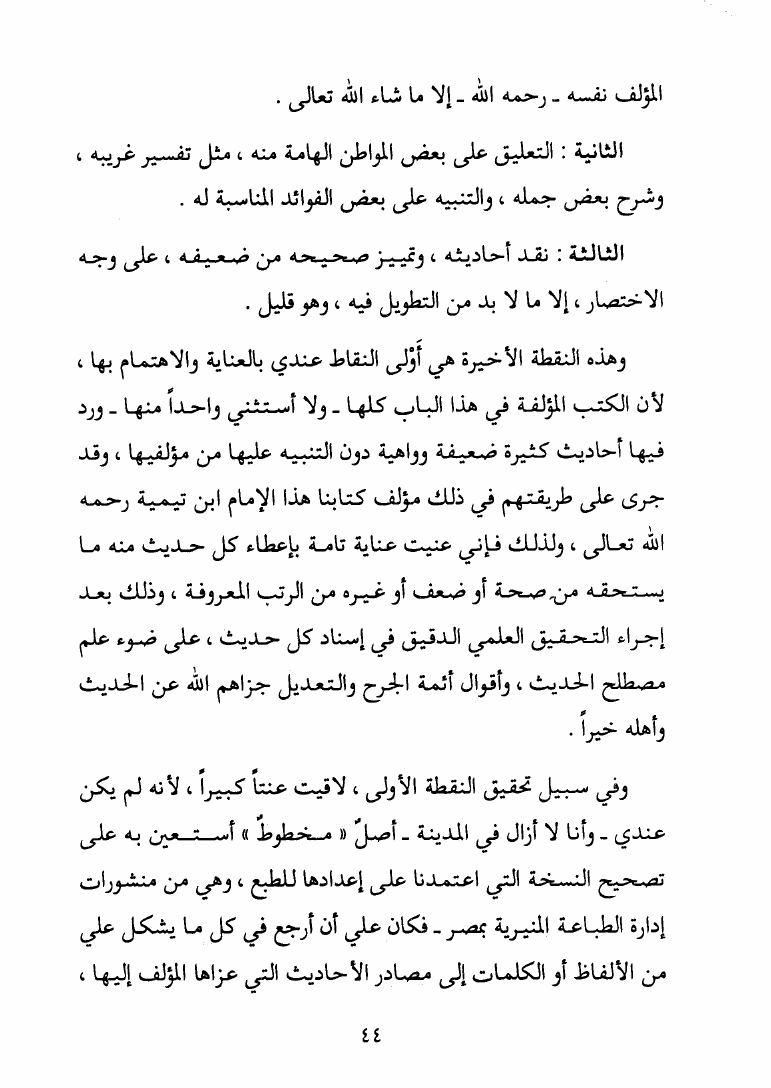 المؤلف نفسه ـ رحمه الله ـ إلا ما شاء الله تعالى .

الثانية : التعليق على بعض المواطن الهامة منه ، مثل تفسير غريبه ، وشرح بعض جمله ، والتنبيه على بعض الفوائد المناسبة له .

الثالثة : نقد أحاديثه ، وتمييز صحيحه من ضعيفه ، على وجه الاختصار ، إلا ما لا بد من التطويل فيه ، وهو قليل .

وهذه النقطة الأخيرة هي أَوْلى النقاط عندي بالعناية والاهتمام بها ، لأن الكتب المؤلفة في هذا الباب كلها ـ ولا أستثني واحداً منها ـ ورد فيها أحاديث كثيرة ضعيفة وواهية دون التنبيه عليها من مؤلفيها ، وقد جرى على طريقتهم في ذلك مؤلف كتابنا هذا الإمام ابن تيمية رحمه الله تعالى ، ولذلك فإني عنيت عناية تامة بإعطاء كل حديث منه ما يستحقه من صحة أو ضعف أو غيره من الرتب المعروفة ، وذلك بعد إجراء التحقيق العلمي الدقيق في إسناد كل حديث ، على ضوء علم مصطلح الحديث ، وأقوال أئمة الجرح والتعديل جزاهم الله عن الحديث وأهله خيراً .

وفي سبيل تحقيق النقطة الأولى ، لاقيت عنتاً كبيراً ، لأنه لم يكن عندي ـ وأنا لا أزال في المدينة ـ أصلٌ « مخطوطٌ » أستعين به على تصحيح النسخة التي اعتمدنا على إعدادها للطبع ، وهي من منشورات إدارة الطباعة المنيرية بمصر ـ فكان علي أن أرجع في كل ما يشكل علي من الألفاظ أو الكلمات إلى مصادر الأحاديث التي عزاها المؤلف إليها ،

٤٤